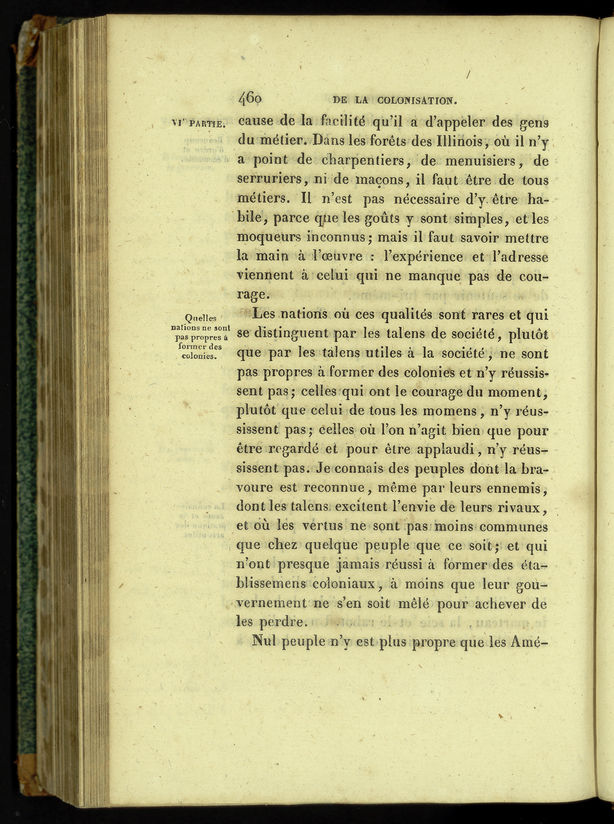 460 DE LA COLONISATION.

VIe PARTIE. cause de la facilité qu'il a d'appeler des gens du métier. Dans les forêts des Illinois, où il n'y a point de charpentiers, de menuisiers, de serruriers, ni de maçons, il faut être de tous métiers. Il n'est pas nécessaire d'y être habile, parce que les goûts y sont simples, et les moqueurs inconnus; mais il faut savoir mettre la main à l'œuvre : l'expérience et l'adresse viennent à celui qui ne manque pas de courage.

Quelles nations ne sont pas propres à former des colonies.

Les nations où ces qualités sont rares et qui se distinguent par les talens de société, plutôt que par les talens utiles à la société, ne sont pas propres à former des colonies et n'y réussissent pas; celles qui ont le courage du moment, plutôt que celui de tous les momens, n'y réussissent pas; celles où l'on n'agit bien que pour être regardé et pour être applaudi, n'y réussissent pas. Je connais des peuples dont la bravoure est reconnue, même par leurs ennemis, dont les talens excitent l'envie de leurs rivaux, et où les vertus ne sont pas moins communes que chez quelque peuple que ce soit; et qui n'ont presque jamais réussi à former des établissemens coloniaux, à moins que leur gouvernement ne s'en soit mêlé pour achever de les perdre.

Nul peuple n'y est plus propre que les Amé-